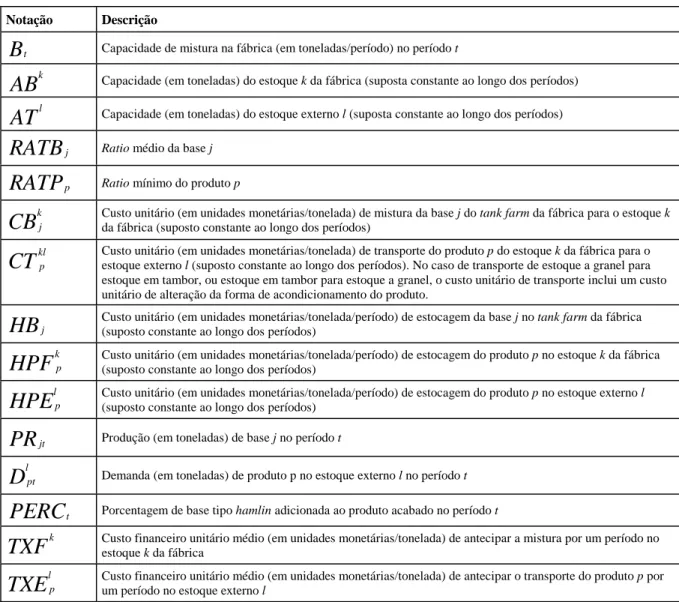 | Notação | Descrição |
|---|---|
| $B_t$ | Capacidade de mistura na fábrica (em toneladas/período) no período t |
| $AB^k$ | Capacidade (em toneladas) do estoque k da fábrica (suposta constante ao longo dos períodos) |
| $AT^l$ | Capacidade (em toneladas) do estoque externo l (suposta constante ao longo dos períodos) |
| $RATB_j$ | Ratio médio da base j |
| $RATP_p$ | Ratio mínimo do produto p |
| $CB_j^k$ | Custo unitário (em unidades monetárias/tonelada) de mistura da base j do tank farm da fábrica para o estoque k da fábrica (suposto constante ao longo dos períodos) |
| $CT_p^{kl}$ | Custo unitário (em unidades monetárias/tonelada) de transporte do produto p do estoque k da fábrica para o estoque externo l (suposto constante ao longo dos períodos). No caso de transporte de estoque a granel para estoque em tambor, ou estoque em tambor para estoque a granel, o custo unitário de transporte inclui um custo unitário de alteração da forma de acondicionamento do produto. |
| $HB_j$ | Custo unitário (em unidades monetárias/tonelada/período) de estocagem da base j no tank farm da fábrica (suposto constante ao longo dos períodos) |
| $HPF_p^k$ | Custo unitário (em unidades monetárias/tonelada/período) de estocagem do produto p no estoque k da fábrica (suposto constante ao longo dos períodos) |
| $HPE_p^l$ | Custo unitário (em unidades monetárias/tonelada/período) de estocagem do produto p no estoque externo l (suposto constante ao longo dos períodos) |
| $PR_{jt}$ | Produção (em toneladas) de base j no período t |
| $D_{pt}^l$ | Demanda (em toneladas) de produto p no estoque externo l no período t |
| $PERC_t$ | Porcentagem de base tipo hamlin adicionada ao produto acabado no período t |
| $TXF^k$ | Custo financeiro unitário médio (em unidades monetárias/tonelada) de antecipar a mistura por um período no estoque k da fábrica |
| $TXE_p^l$ | Custo financeiro unitário médio (em unidades monetárias/tonelada) de antecipar o transporte do produto p por um período no estoque externo l |